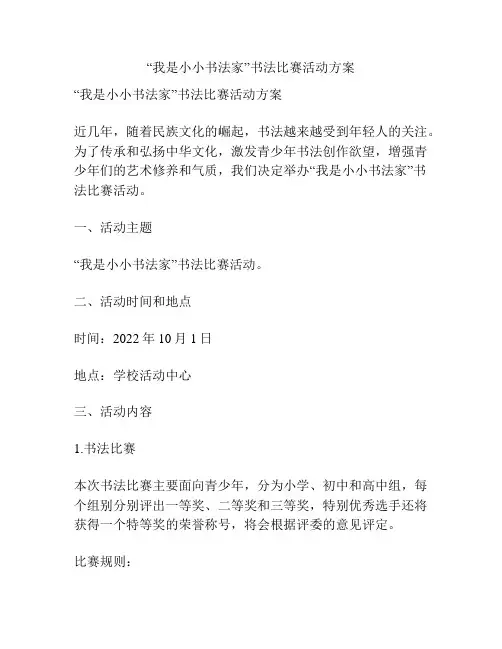 “我是小小书法家”书法比赛活动方案

“我是小小书法家”书法比赛活动方案

近几年，随着民族文化的崛起，书法越来越受到年轻人的关注。为了传承和弘扬中华文化，激发青少年书法创作欲望，增强青少年们的艺术修养和气质，我们决定举办“我是小小书法家”书法比赛活动。

一、活动主题

“我是小小书法家”书法比赛活动。

二、活动时间和地点

时间：2022 年 10 月 1 日

地点：学校活动中心

三、活动内容

1.书法比赛

本次书法比赛主要面向青少年，分为小学、初中和高中组，每个组别分别评出一等奖、二等奖和三等奖，特别优秀选手还将获得一个特等奖的荣誉称号，将会根据评委的意见评定。

比赛规则：